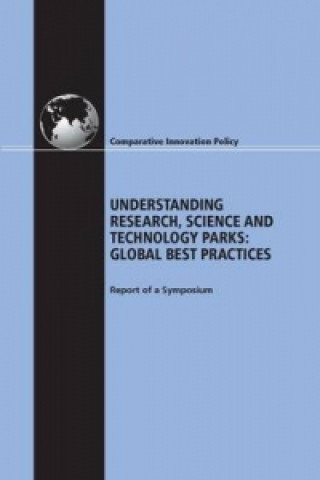 Comparative Innovation Policy

UNDERSTANDING RESEARCH, SCIENCE AND TECHNOLOGY PARKS: GLOBAL BEST PRACTICES

Report of a Symposium